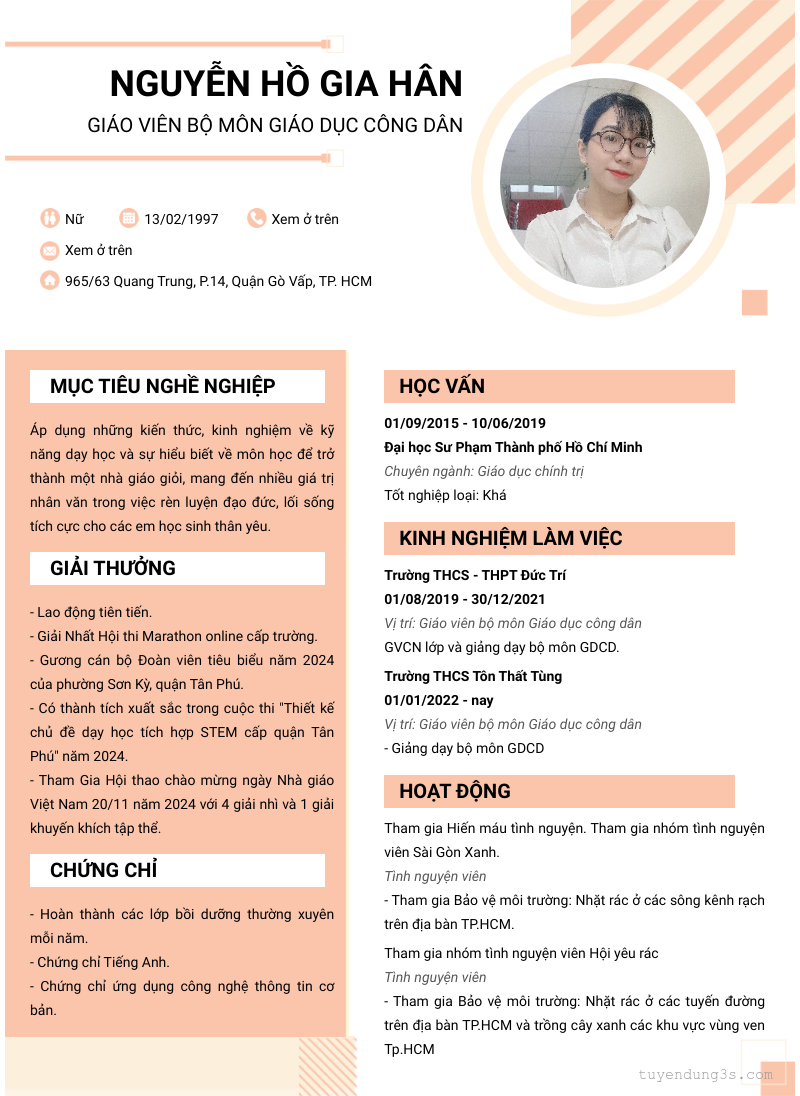 NGUYỄN HỒ GIA HÂN
GIÁO VIÊN BỘ MÔN GIÁO DỤC CÔNG DÂN

Nữ
13/02/1997
Xem ở trên
Xem ở trên
965/63 Quang Trung, P.14, Quận Gò Vấp, TP. HCM

MỤC TIÊU NGHỀ NGHIỆP

Áp dụng những kiến thức, kinh nghiệm về kỹ năng dạy học và sự hiểu biết về môn học để trở thành một nhà giáo giỏi, mang đến nhiều giá trị nhân văn trong việc rèn luyện đạo đức, lối sống tích cực cho các em học sinh thân yêu.

GIẢI THƯỞNG

- Lao động tiên tiến.
- Giải Nhất Hội thi Marathon online cấp trường.
- Gương cán bộ Đoàn viên tiêu biểu năm 2024 của phường Sơn Kỳ, quận Tân Phú.
- Có thành tích xuất sắc trong cuộc thi "Thiết kế chủ đề dạy học tích hợp STEM cấp quận Tân Phú" năm 2024.
- Tham Gia Hội thao chào mừng ngày Nhà giáo Việt Nam 20/11 năm 2024 với 4 giải nhì và 1 giải khuyến khích tập thể.

CHỨNG CHỈ

- Hoàn thành các lớp bồi dưỡng thường xuyên mỗi năm.
- Chứng chỉ Tiếng Anh.
- Chứng chỉ ứng dụng công nghệ thông tin cơ bản.

HỌC VẤN

01/09/2015 - 10/06/2019
Đại học Sư Phạm Thành phố Hồ Chí Minh
Chuyên ngành: Giáo dục chính trị
Tốt nghiệp loại: Khá

KINH NGHIỆM LÀM VIỆC

Trường THCS - THPT Đức Trí
01/08/2019 - 30/12/2021
Vị trí: Giáo viên bộ môn Giáo dục công dân
GVCN lớp và giảng dạy bộ môn GDCD.
Trường THCS Tôn Thất Tùng
01/01/2022 - nay
Vị trí: Giáo viên bộ môn Giáo dục công dân
- Giảng dạy bộ môn GDCD

HOẠT ĐỘNG

Tham gia Hiến máu tình nguyện. Tham gia nhóm tình nguyện viên Sài Gòn Xanh.
Tình nguyện viên
- Tham gia Bảo vệ môi trường: Nhặt rác ở các sông kênh rạch trên địa bàn TP.HCM.

Tham gia nhóm tình nguyện viên Hội yêu rác
Tình nguyện viên
- Tham gia Bảo vệ môi trường: Nhặt rác ở các tuyến đường trên địa bàn TP.HCM và trồng cây xanh các khu vực vùng ven Tp.HCM

tuyendung3s.com